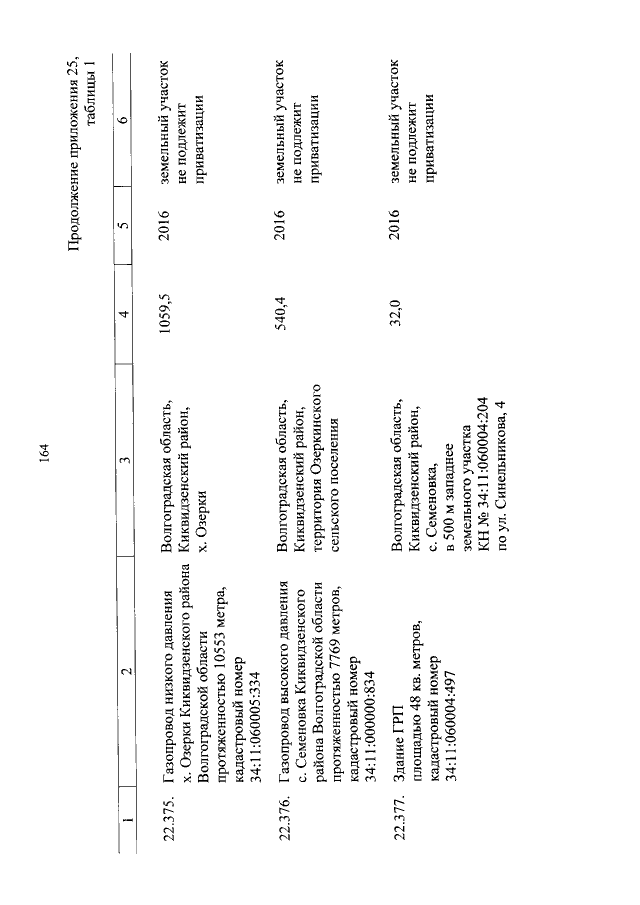 164

Продолжение приложения 25, таблицы 1

| 1 | 2 | 3 | 4 | 5 | 6 |
|---|---|---|---|---|---|
| 22.375. | Газопровод низкого давления х. Озерки Киквидзенского района Волгоградской области протяженностью 10553 метра, кадастровый номер 34:11:060005:334 | Волгоградская область, Киквидзенский район, х. Озерки | 1059,5 | 2016 | земельный участок не подлежит приватизации |
| 22.376. | Газопровод высокого давления с. Семеновка Киквидзенского района Волгоградской области протяженностью 7769 метров, кадастровый номер 34:11:000000:834 | Волгоградская область, Киквидзенский район, территория Озеркинского сельского поселения | 540,4 | 2016 | земельный участок не подлежит приватизации |
| 22.377. | Здание ГРП площадью 48 кв. метров, кадастровый номер 34:11:060004:497 | Волгоградская область, Киквидзенский район, с. Семеновка, в 500 м западнее земельного участка КН № 34:11:060004:204 по ул. Синельникова, 4 | 32,0 | 2016 | земельный участок не подлежит приватизации |